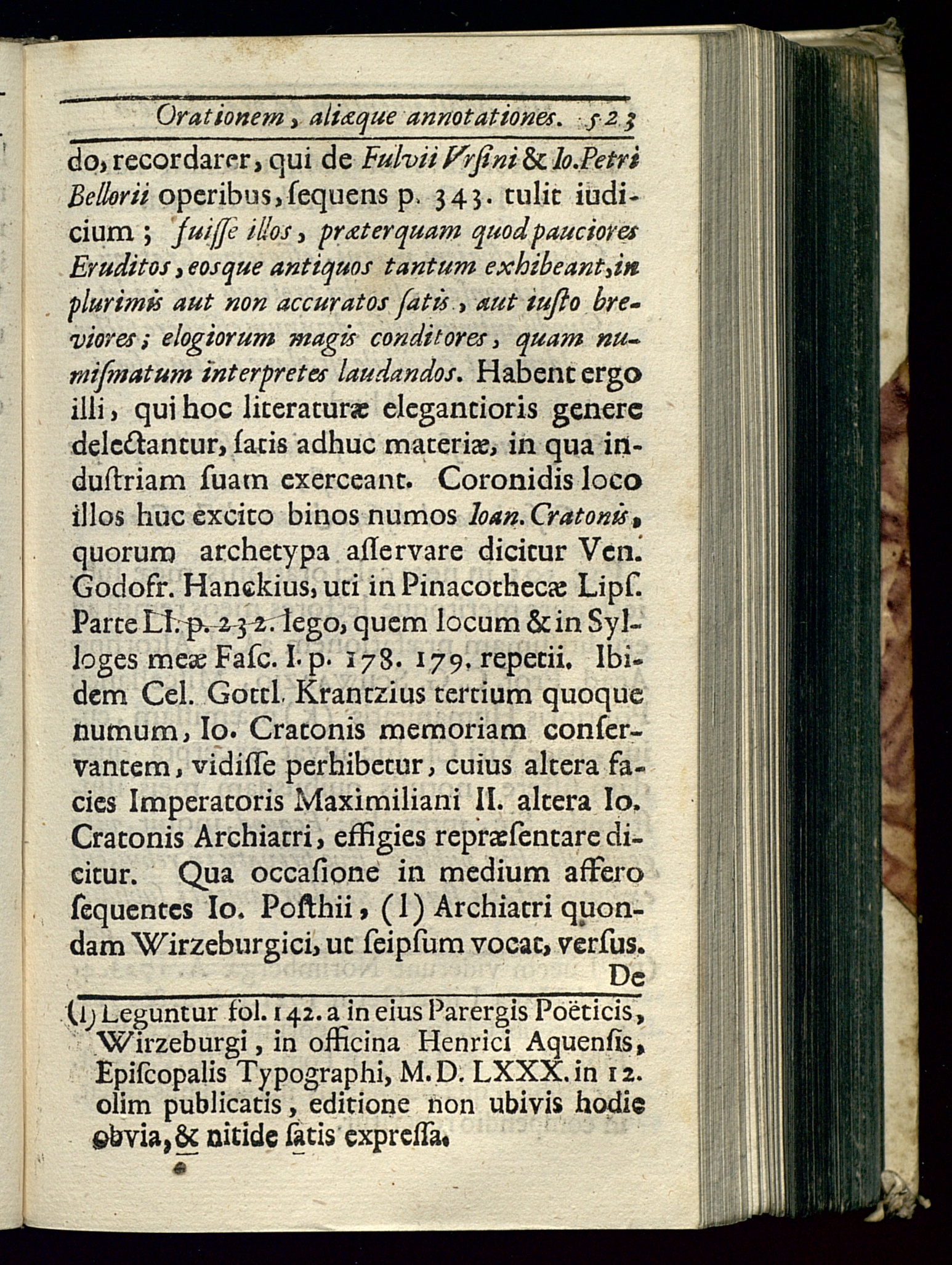 Orationem, aliæque annotationes. 523

do, recordarer, qui de Fulvii Vrſini & Io.Petri Bellorii operibus, ſequens p. 343. tulit iudicium; fuiſſe illos, præterquam quod pauciores Eruditos, eosque antiquos tantum exhibeant, in plurimis aut non accuratos ſatis, aut iuſto breviores; elogiorum magis conditores, quam numiſmatum interpretes laudandos. Habent ergo illi, qui hoc literaturæ elegantioris genere delectantur, ſatis adhuc materiæ, in qua induſtriam ſuam exerceant. Coronidis loco illos huc excito binos numos Ioan. Cratonis, quorum archetypa aſſervare dicitur Ven. Godofr. Hanckius, uti in Pinacothecæ Lipſ. Parte LI. p. 232. lego, quem locum & in Sylloges meæ Faſc. I. p. 178. 179. repetii. Ibidem Cel. Gottl. Krantzius tertium quoque numum, Io. Cratonis memoriam conſervantem, vidiſſe perhibetur, cuius altera facies Imperatoris Maximiliani II. altera Io. Cratonis Archiatri, effigies repræſentare dicitur. Qua occaſione in medium affero ſequentes Io. Poſthii, (1) Archiatri quondam Wirzeburgici, ut ſeipſum vocat, verſus.

De

(1) Leguntur fol. 142. a in eius Parergis Poëticis, Wirzeburgi, in officina Henrici Aquenſis, Epiſcopalis Typographi, M.D. LXXX. in 12. olim publicatis, editione non ubivis hodie obvia, & nitide ſatis expreſſa.